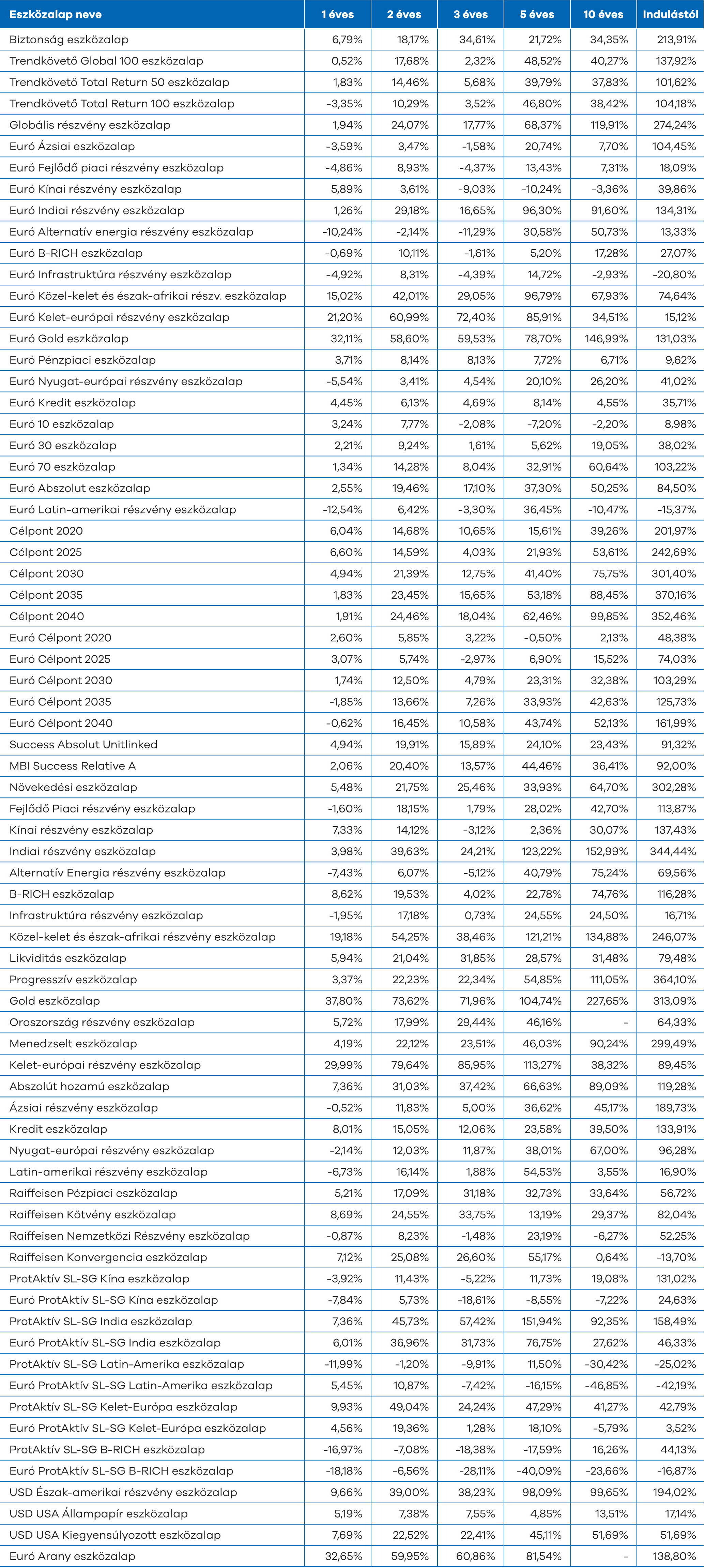 | Eszközalap neve | 1 éves | 2 éves | 3 éves | 5 éves | 10 éves | Indulástól |
|---|---|---|---|---|---|---|
| Biztonság eszközalap | 6,79% | 18,17% | 34,61% | 21,72% | 34,35% | 213,91% |
| Trendkövető Global 100 eszközalap | 0,52% | 17,68% | 2,32% | 48,52% | 40,27% | 137,92% |
| Trendkövető Total Return 50 eszközalap | 1,83% | 14,46% | 5,68% | 39,79% | 37,83% | 101,62% |
| Trendkövető Total Return 100 eszközalap | -3,35% | 10,29% | 3,52% | 46,80% | 38,42% | 104,18% |
| Globális részvény eszközalap | 1,94% | 24,07% | 17,77% | 68,37% | 119,91% | 274,24% |
| Euró Ázsiai eszközalap | -3,59% | 3,47% | -1,58% | 20,74% | 7,70% | 104,45% |
| Euró Fejlődő piaci részvény eszközalap | -4,86% | 8,93% | -4,37% | 13,43% | 7,31% | 18,09% |
| Euró Kínai részvény eszközalap | 5,89% | 3,61% | -9,03% | -10,24% | -3,36% | 39,86% |
| Euró Indiai részvény eszközalap | 1,26% | 29,18% | 16,65% | 96,30% | 91,60% | 134,31% |
| Euró Alternatív energia részvény eszközalap | -10,24% | -2,14% | -11,29% | 30,58% | 50,73% | 13,33% |
| Euró B-RICH eszközalap | -0,69% | 10,11% | -1,61% | 5,20% | 17,28% | 27,07% |
| Euró Infrastruktúra részvény eszközalap | -4,92% | 8,31% | -4,39% | 14,72% | -2,93% | -20,80% |
| Euró Közel-kelet és észak-afrikai részv. eszközalap | 15,02% | 42,01% | 29,05% | 96,79% | 67,93% | 74,64% |
| Euró Kelet-európai részvény eszközalap | 21,20% | 60,99% | 72,40% | 85,91% | 34,51% | 15,12% |
| Euró Gold eszközalap | 32,11% | 58,60% | 59,53% | 78,70% | 146,99% | 131,03% |
| Euró Pénzpiaci eszközalap | 3,71% | 8,14% | 8,13% | 7,72% | 6,71% | 9,62% |
| Euró Nyugat-európai részvény eszközalap | -5,54% | 3,41% | 4,54% | 20,10% | 26,20% | 41,02% |
| Euró Kredit eszközalap | 4,45% | 6,13% | 4,69% | 8,14% | 4,55% | 35,71% |
| Euró 10 eszközalap | 3,24% | 7,77% | -2,08% | -7,20% | -2,20% | 8,98% |
| Euró 30 eszközalap | 2,21% | 9,24% | 1,61% | 5,62% | 19,05% | 38,02% |
| Euró 70 eszközalap | 1,34% | 14,28% | 8,04% | 32,91% | 60,64% | 103,22% |
| Euró Abszolut eszközalap | 2,55% | 19,46% | 17,10% | 37,30% | 50,25% | 84,50% |
| Euró Latin-amerikai részvény eszközalap | -12,54% | 6,42% | -3,30% | 36,45% | -10,47% | -15,37% |
| Célpont 2020 | 6,04% | 14,68% | 10,65% | 15,61% | 39,26% | 201,97% |
| Célpont 2025 | 6,60% | 14,59% | 4,03% | 21,93% | 53,61% | 242,69% |
| Célpont 2030 | 4,94% | 21,39% | 12,75% | 41,40% | 75,75% | 301,40% |
| Célpont 2035 | 1,83% | 23,45% | 15,65% | 53,18% | 88,45% | 370,16% |
| Célpont 2040 | 1,91% | 24,46% | 18,04% | 62,46% | 99,85% | 352,46% |
| Euró Célpont 2020 | 2,60% | 5,85% | 3,22% | -0,50% | 2,13% | 48,38% |
| Euró Célpont 2025 | 3,07% | 5,74% | -2,97% | 6,90% | 15,52% | 74,03% |
| Euró Célpont 2030 | 1,74% | 12,50% | 4,79% | 23,31% | 32,38% | 103,29% |
| Euró Célpont 2035 | -1,85% | 13,66% | 7,26% | 33,93% | 42,63% | 125,73% |
| Euró Célpont 2040 | -0,62% | 16,45% | 10,58% | 43,74% | 52,13% | 161,99% |
| Success Absolut Unitlinked | 4,94% | 19,91% | 15,89% | 24,10% | 23,43% | 91,32% |
| MBI Success Relative A | 2,06% | 20,40% | 13,57% | 44,46% | 36,41% | 92,00% |
| Növekedési eszközalap | 5,48% | 21,75% | 25,46% | 33,93% | 64,70% | 302,28% |
| Fejlődő Piaci részvény eszközalap | -1,60% | 18,15% | 1,79% | 28,02% | 42,70% | 113,87% |
| Kínai részvény eszközalap | 7,33% | 14,12% | -3,12% | 2,36% | 30,07% | 137,43% |
| Indiai részvény eszközalap | 3,98% | 39,63% | 24,21% | 123,22% | 152,99% | 344,44% |
| Alternatív Energia részvény eszközalap | -7,43% | 6,07% | -5,12% | 40,79% | 75,24% | 69,56% |
| B-RICH eszközalap | 8,62% | 19,53% | 4,02% | 22,78% | 74,76% | 116,28% |
| Infrastruktúra részvény eszközalap | -1,95% | 17,18% | 0,73% | 24,55% | 24,50% | 16,71% |
| Közel-kelet és észak-afrikai részvény eszközalap | 19,18% | 54,25% | 38,46% | 121,21% | 134,88% | 246,07% |
| Likviditás eszközalap | 5,94% | 21,04% | 31,85% | 28,57% | 31,48% | 79,48% |
| Progresszív eszközalap | 3,37% | 22,23% | 22,34% | 54,85% | 111,05% | 364,10% |
| Gold eszközalap | 37,80% | 73,62% | 71,96% | 104,74% | 227,65% | 313,09% |
| Oroszország részvény eszközalap | 5,72% | 17,99% | 29,44% | 46,16% | - | 64,33% |
| Menedzselt eszközalap | 4,19% | 22,12% | 23,51% | 46,03% | 90,24% | 299,49% |
| Kelet-európai részvény eszközalap | 29,99% | 79,64% | 85,95% | 113,27% | 38,32% | 89,45% |
| Abszolút hozamú eszközalap | 7,36% | 31,03% | 37,42% | 66,63% | 89,09% | 119,28% |
| Ázsiai részvény eszközalap | -0,52% | 11,83% | 5,00% | 36,62% | 45,17% | 189,73% |
| Kredit eszközalap | 8,01% | 15,05% | 12,06% | 23,58% | 39,50% | 133,91% |
| Nyugat-európai részvény eszközalap | -2,14% | 12,03% | 11,87% | 38,01% | 67,00% | 96,28% |
| Latin-amerikai részvény eszközalap | -6,73% | 16,14% | 1,88% | 54,53% | 3,55% | 16,90% |
| Raiffeisen Pézpiaci eszközalap | 5,21% | 17,09% | 31,18% | 32,73% | 33,64% | 56,72% |
| Raiffeisen Kötvény eszközalap | 8,69% | 24,55% | 33,75% | 13,19% | 29,37% | 82,04% |
| Raiffeisen Nemzetközi Részvény eszközalap | -0,87% | 8,23% | -1,48% | 23,19% | -6,27% | 52,25% |
| Raiffeisen Konvergencia eszközalap | 7,12% | 25,08% | 26,60% | 55,17% | 0,64% | -13,70% |
| ProtAktív SL-SG Kína eszközalap | -3,92% | 11,43% | -5,22% | 11,73% | 19,08% | 131,02% |
| Euró ProtAktív SL-SG Kína eszközalap | -7,84% | 5,73% | -18,61% | -8,55% | -7,22% | 24,63% |
| ProtAktív SL-SG India eszközalap | 7,36% | 45,73% | 57,42% | 151,94% | 92,35% | 158,49% |
| Euró ProtAktív SL-SG India eszközalap | 6,01% | 36,96% | 31,73% | 76,75% | 27,62% | 46,33% |
| ProtAktív SL-SG Latin-Amerika eszközalap | -11,99% | -1,20% | -9,91% | 11,50% | -30,42% | -25,02% |
| Euró ProtAktív SL-SG Latin-Amerika eszközalap | 5,45% | 10,87% | -7,42% | -16,15% | -46,85% | -42,19% |
| ProtAktív SL-SG Kelet-Európa eszközalap | 9,93% | 49,04% | 24,24% | 47,29% | 41,27% | 42,79% |
| Euró ProtAktív SL-SG Kelet-Európa eszközalap | 4,56% | 19,36% | 1,28% | 18,10% | -5,79% | 3,52% |
| ProtAktív SL-SG B-RICH eszközalap | -16,97% | -7,08% | -18,38% | -17,59% | 16,26% | 44,13% |
| Euró ProtAktív SL-SG B-RICH eszközalap | -18,18% | -6,56% | -28,11% | -40,09% | -23,66% | -16,87% |
| USD Észak-amerikai részvény eszközalap | 9,66% | 39,00% | 38,23% | 98,09% | 99,65% | 194,02% |
| USD USA Állampapír eszközalap | 5,19% | 7,38% | 7,55% | 4,85% | 13,51% | 17,14% |
| USD USA Kiegyensúlyozott eszközalap | 7,69% | 22,52% | 22,41% | 45,11% | 51,69% | 51,69% |
| Euró Arany eszközalap | 32,65% | 59,95% | 60,86% | 81,54% | - | 138,80% |